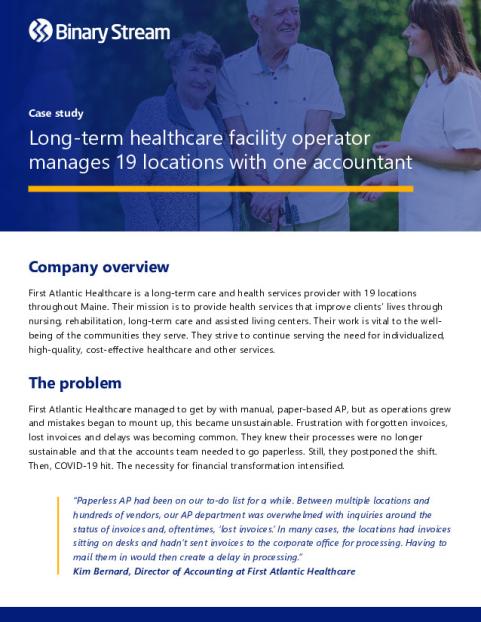 Binary Stream

Case study

Long-term healthcare facility operator manages 19 locations with one accountant

Company overview

First Atlantic Healthcare is a long-term care and health services provider with 19 locations throughout Maine. Their mission is to provide health services that improve clients' lives through nursing, rehabilitation, long-term care and assisted living centers. Their work is vital to the well-being of the communities they serve. They strive to continue serving the need for individualized, high-quality, cost-effective healthcare and other services.

The problem

First Atlantic Healthcare managed to get by with manual, paper-based AP, but as operations grew and mistakes began to mount up, this became unsustainable. Frustration with forgotten invoices, lost invoices and delays was becoming common. They knew their processes were no longer sustainable and that the accounts team needed to go paperless. Still, they postponed the shift. Then, COVID-19 hit. The necessity for financial transformation intensified.

"Paperless AP had been on our to-do list for a while. Between multiple locations and hundreds of vendors, our AP department was overwhelmed with inquiries around the status of invoices and, oftentimes, 'lost invoices.' In many cases, the locations had invoices sitting on desks and hadn't sent invoices to the corporate office for processing. Having to mail them in would then create a delay in processing."
Kim Bernard, Director of Accounting at First Atlantic Healthcare